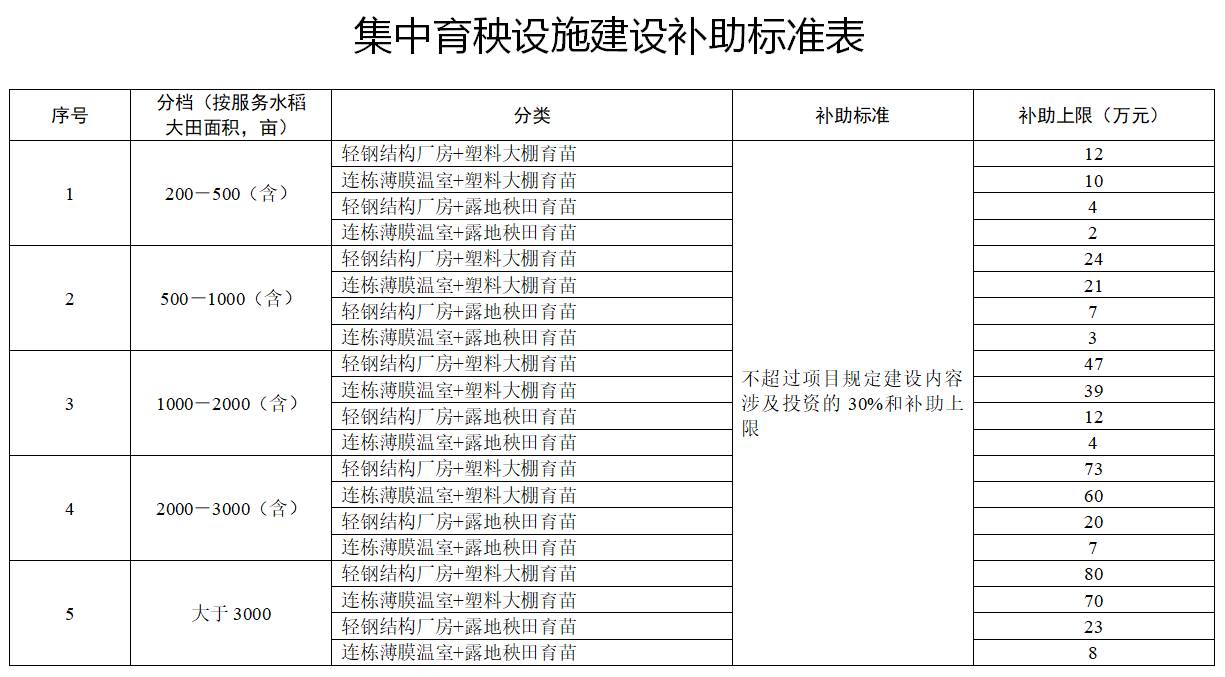 集中育秧设施建设补助标准表

| 序号 | 分档（按服务水稻大田面积，亩） | 分类 | 补助标准 | 补助上限（万元） |
|---|---|---|---|---|
| 1 | 200－500（含） | 轻钢结构厂房+塑料大棚育苗 | 不超过项目规定建设内容涉及投资的 30%和补助上限 | 12 |
| | | 连栋薄膜温室+塑料大棚育苗 | | 10 |
| | | 轻钢结构厂房+露地秧田育苗 | | 4 |
| | | 连栋薄膜温室+露地秧田育苗 | | 2 |
| 2 | 500－1000（含） | 轻钢结构厂房+塑料大棚育苗 | | 24 |
| | | 连栋薄膜温室+塑料大棚育苗 | | 21 |
| | | 轻钢结构厂房+露地秧田育苗 | | 7 |
| | | 连栋薄膜温室+露地秧田育苗 | | 3 |
| 3 | 1000－2000（含） | 轻钢结构厂房+塑料大棚育苗 | | 47 |
| | | 连栋薄膜温室+塑料大棚育苗 | | 39 |
| | | 轻钢结构厂房+露地秧田育苗 | | 12 |
| | | 连栋薄膜温室+露地秧田育苗 | | 4 |
| 4 | 2000－3000（含） | 轻钢结构厂房+塑料大棚育苗 | | 73 |
| | | 连栋薄膜温室+塑料大棚育苗 | | 60 |
| | | 轻钢结构厂房+露地秧田育苗 | | 20 |
| | | 连栋薄膜温室+露地秧田育苗 | | 7 |
| 5 | 大于 3000 | 轻钢结构厂房+塑料大棚育苗 | | 80 |
| | | 连栋薄膜温室+塑料大棚育苗 | | 70 |
| | | 轻钢结构厂房+露地秧田育苗 | | 23 |
| | | 连栋薄膜温室+露地秧田育苗 | | 8 |